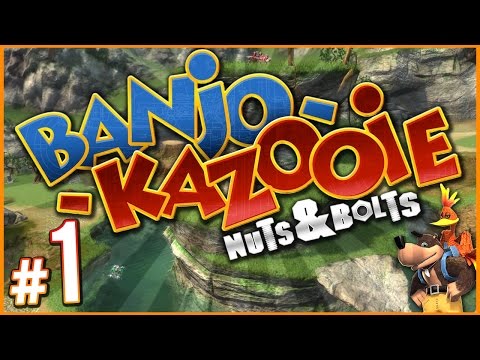 BANJO-
-KAZOOIE
NUTS & BOLTS
#1